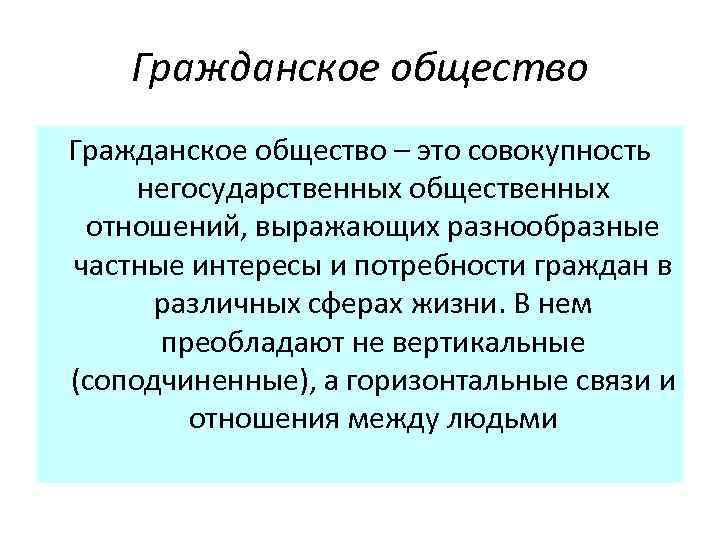 Гражданское общество

Гражданское общество – это совокупность негосударственных общественных отношений, выражающих разнообразные частные интересы и потребности граждан в различных сферах жизни. В нем преобладают не вертикальные (соподчиненные), а горизонтальные связи и отношения между людьми